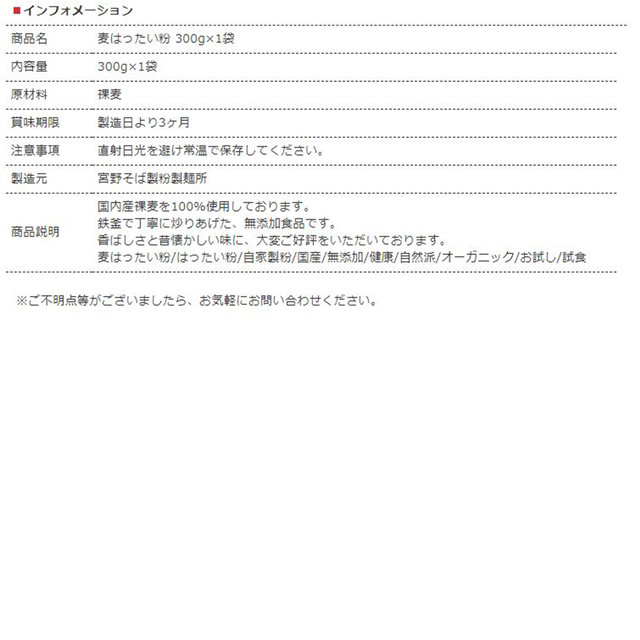 ■インフォメーション

| 商品名 | 麦はったい粉 300g×1袋 |
|---|---|
| 内容量 | 300g×1袋 |
| 原材料 | 裸麦 |
| 賞味期限 | 製造日より3ヶ月 |
| 注意事項 | 直射日光を避け常温で保存してください。 |
| 製造元 | 宮野そば製粉製麺所 |
| 商品説明 | 国内産裸麦を100%使用しております。 鉄釜で丁寧に炒りあげた、無添加食品です。 香ばしさと昔懐かしい味に、大変ご好評をいただいております。 麦はったい粉/はったい粉/自家製粉/国産/無添加/健康/自然派/オーガニック/お試し/試食 |

※ご不明点等がございましたら、お気軽にお問い合わせください。